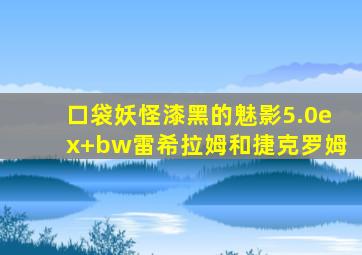 口袋妖怪漆黑的魅影5.0ex+bw雷希拉姆和捷克罗姆